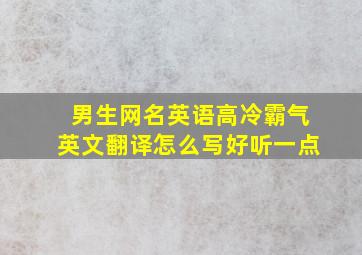 男生网名英语高冷霸气
英文翻译怎么写好听一点